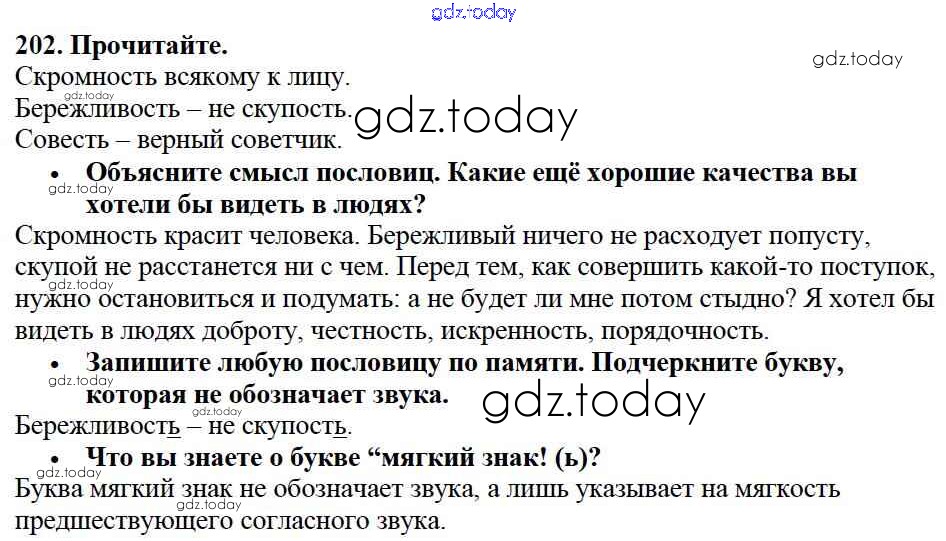 202. Прочитайте.

Скромность всякому к лицу.
Бережливость – не скупость.
Совесть – верный советчик.

• Объясните смысл пословиц. Какие ещё хорошие качества вы хотели бы видеть в людях?

Скромность красит человека. Бережливый ничего не расходует попусту, скупой не расстанется ни с чем. Перед тем, как совершить какой-то поступок, нужно остановиться и подумать: а не будет ли мне потом стыдно? Я хотел бы видеть в людях доброту, честность, искренность, порядочность.

• Запишите любую пословицу по памяти. Подчеркните букву, которая не обозначает звука.

Бережливость – не скупость.

• Что вы знаете о букве "мягкий знак! (ь)?

Буква мягкий знак не обозначает звука, а лишь указывает на мягкость предшествующего согласного звука.

gdz.today